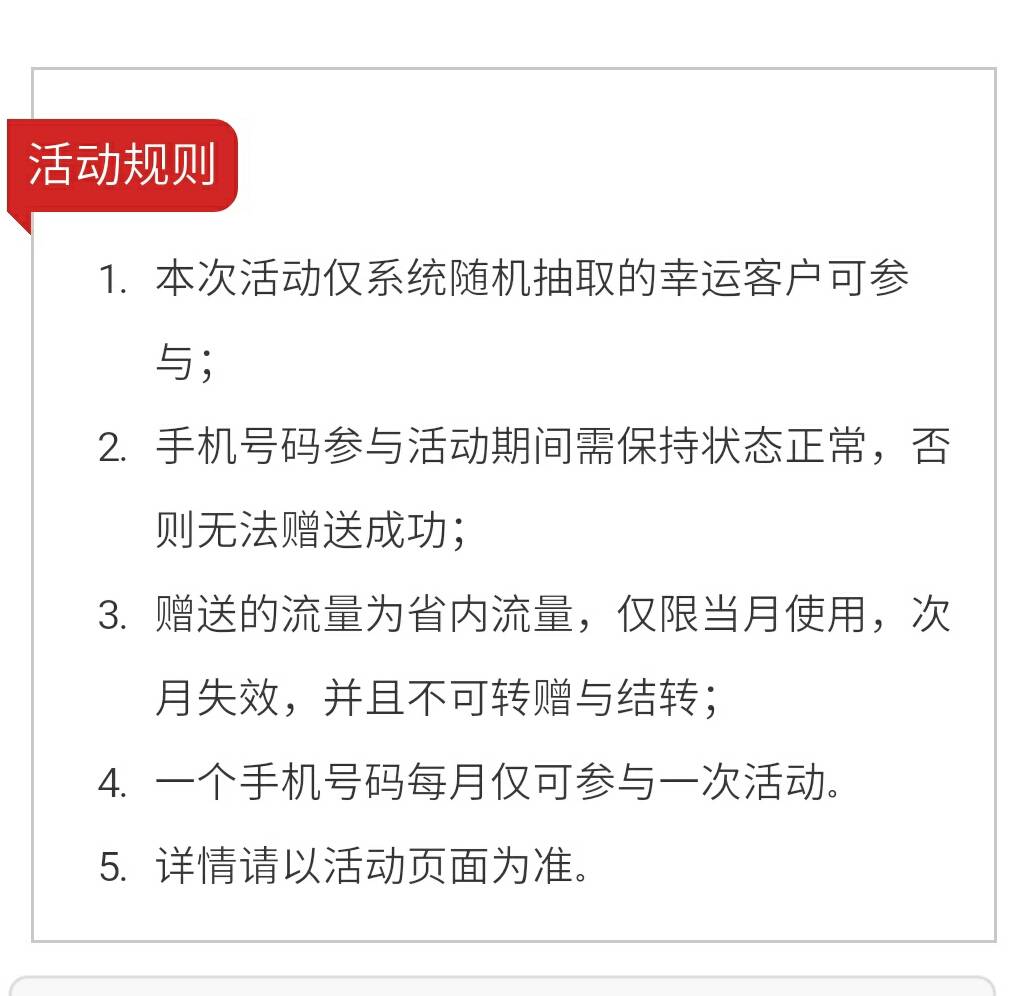 活动规则

1. 本次活动仅系统随机抽取的幸运客户可参与；
2. 手机号码参与活动期间需保持状态正常，否则无法赠送成功；
3. 赠送的流量为省内流量，仅限当月使用，次月失效，并且不可转赠与结转；
4. 一个手机号码每月仅可参与一次活动。
5. 详情请以活动页面为准。